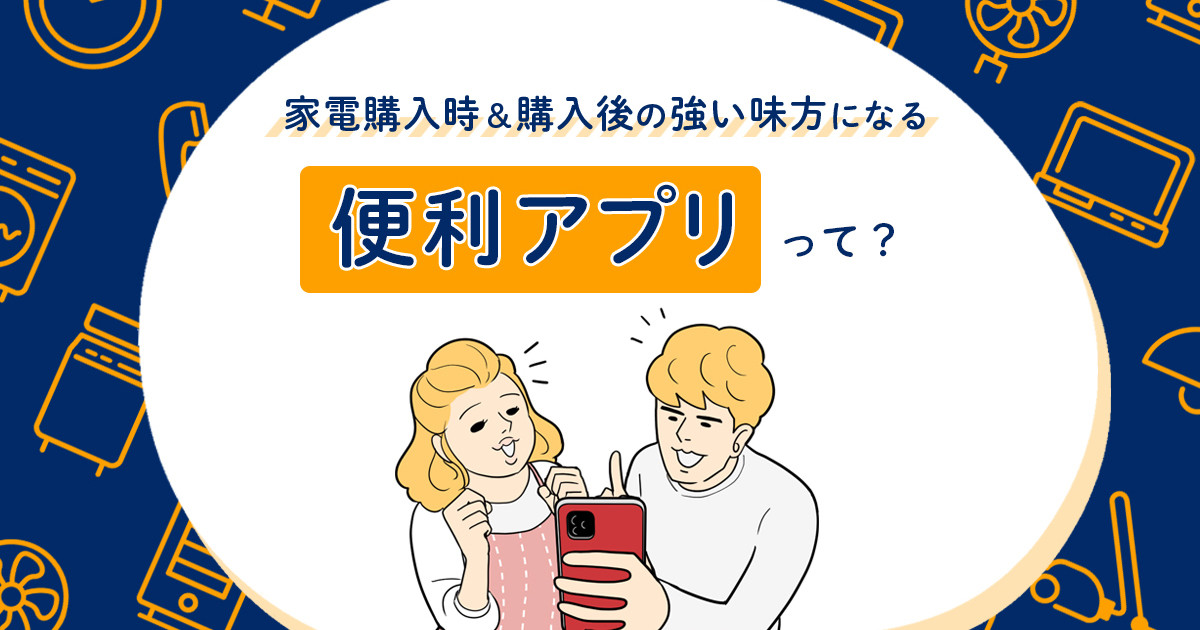 家電購入時＆購入後の強い味方になる

便利アプリ って？